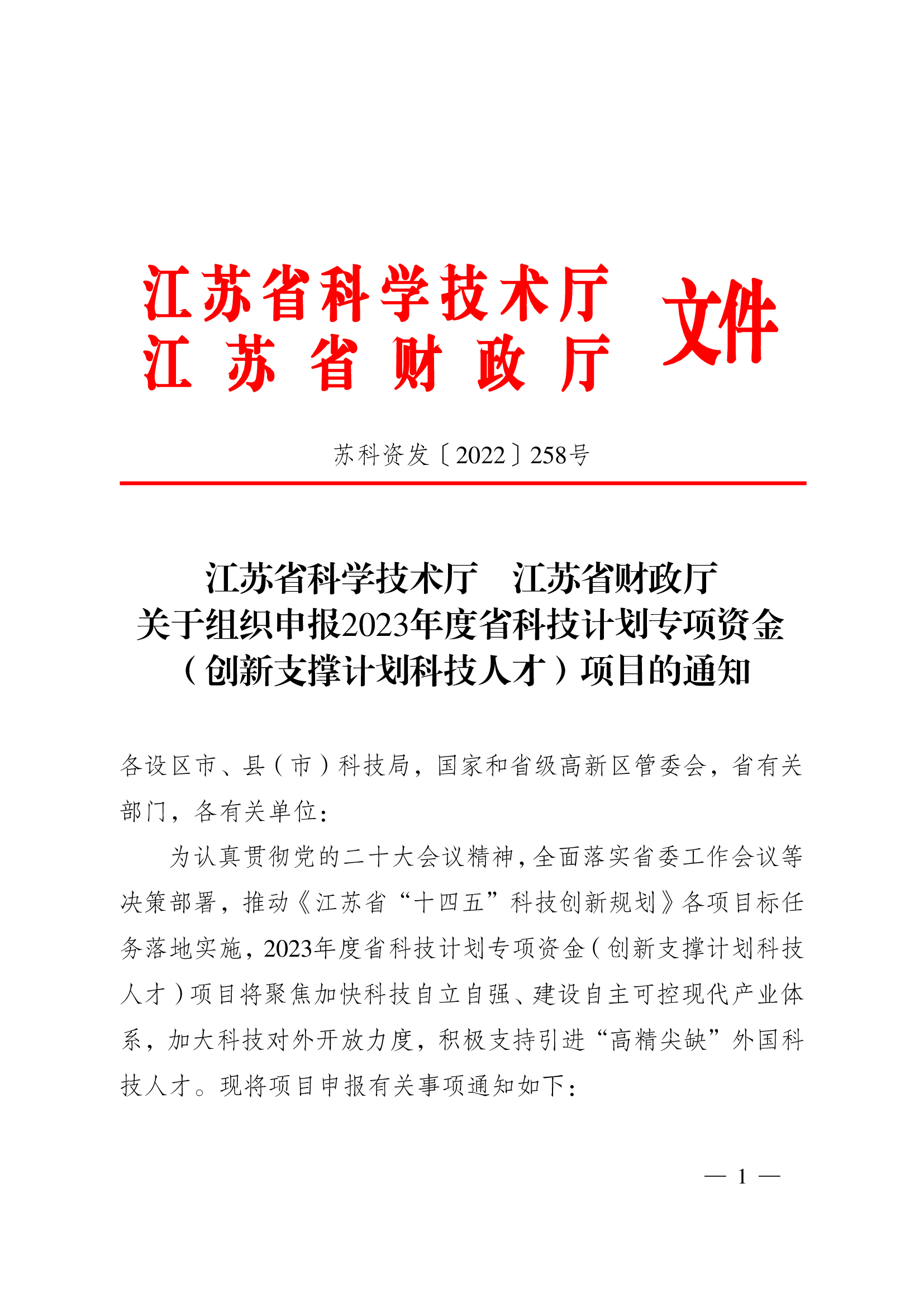 江苏省科学技术厅
江苏省财政厅
文件

苏科资发〔2022〕258号

江苏省科学技术厅　江苏省财政厅
关于组织申报2023年度省科技计划专项资金
（创新支撑计划科技人才）项目的通知

各设区市、县（市）科技局，国家和省级高新区管委会，省有关部门，各有关单位：

为认真贯彻党的二十大会议精神，全面落实省委工作会议等决策部署，推动《江苏省“十四五”科技创新规划》各项目标任务落地实施，2023年度省科技计划专项资金（创新支撑计划科技人才）项目将聚焦加快科技自立自强、建设自主可控现代产业体系，加大科技对外开放力度，积极支持引进“高精尖缺”外国科技人才。现将项目申报有关事项通知如下：

— 1 —